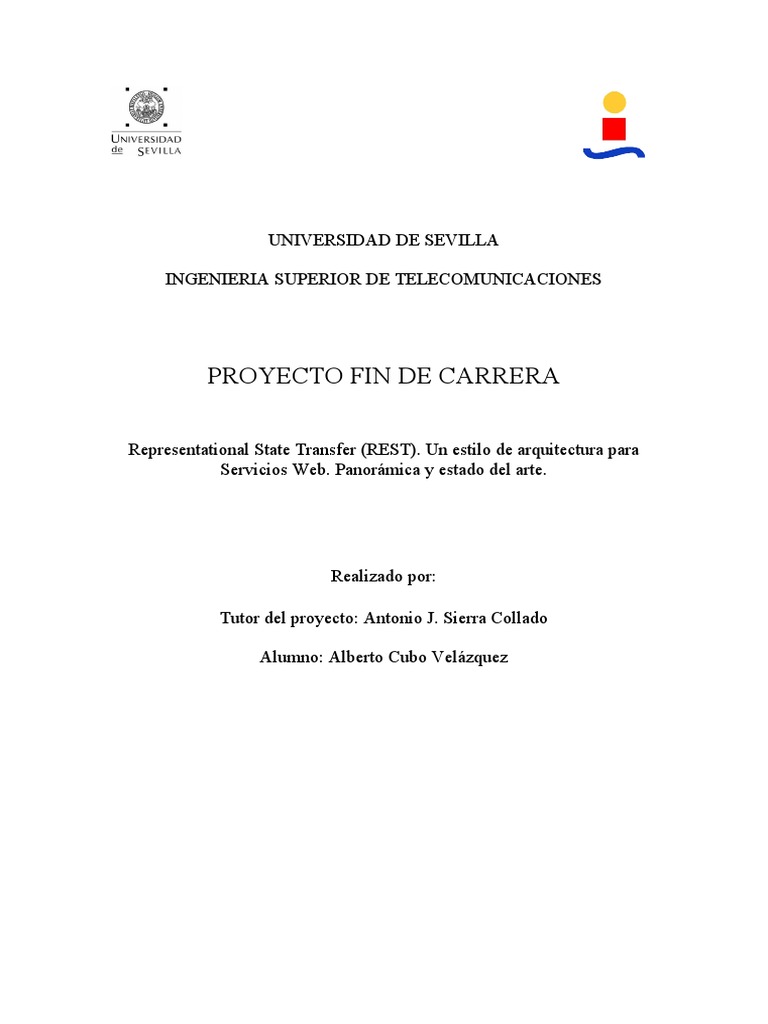 UNIVERSIDAD de SEVILLA

UNIVERSIDAD DE SEVILLA

INGENIERIA SUPERIOR DE TELECOMUNICACIONES

PROYECTO FIN DE CARRERA

Representational State Transfer (REST). Un estilo de arquitectura para Servicios Web. Panorámica y estado del arte.

Realizado por:

Tutor del proyecto: Antonio J. Sierra Collado

Alumno: Alberto Cubo Velázquez